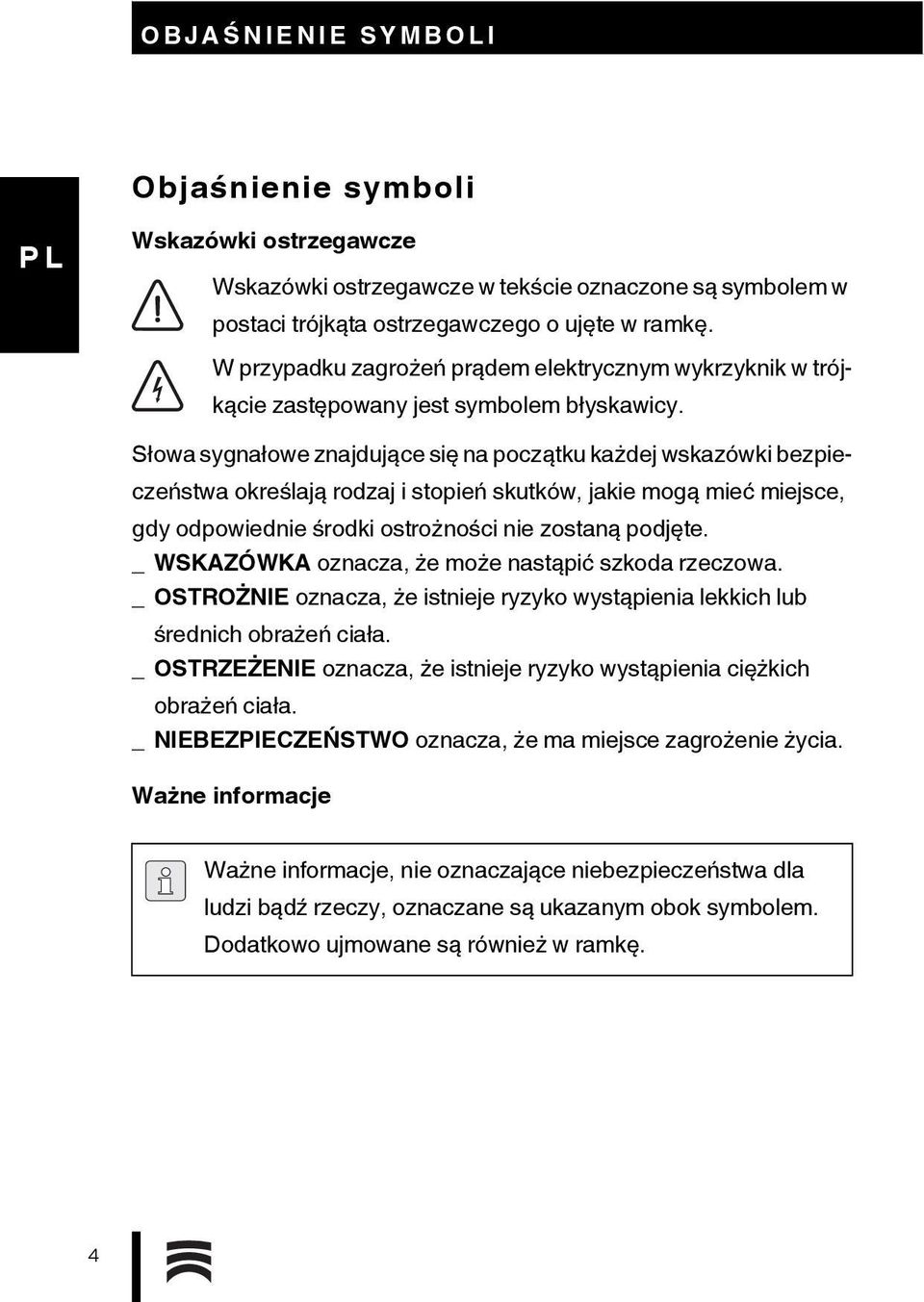 OBJAŚNIENIE SYMBOLI

PL

Objaśnienie symboli

Wskazówki ostrzegawcze

Wskazówki ostrzegawcze w tekście oznaczone są symbolem w postaci trójkąta ostrzegawczego o ujęte w ramkę.

W przypadku zagrożeń prądem elektrycznym wykrzyknik w trójkącie zastępowany jest symbolem błyskawicy.

Słowa sygnałowe znajdujące się na początku każdej wskazówki bezpieczeństwa określają rodzaj i stopień skutków, jakie mogą mieć miejsce, gdy odpowiednie środki ostrożności nie zostaną podjęte.
_ WSKAZÓWKA oznacza, że może nastąpić szkoda rzeczowa.
_ OSTROŻNIE oznacza, że istnieje ryzyko wystąpienia lekkich lub średnich obrażeń ciała.
_ OSTRZEŻENIE oznacza, że istnieje ryzyko wystąpienia ciężkich obrażeń ciała.
_ NIEBEZPIECZEŃSTWO oznacza, że ma miejsce zagrożenie życia.

Ważne informacje

Ważne informacje, nie oznaczające niebezpieczeństwa dla ludzi bądź rzeczy, oznaczane są ukazanym obok symbolem. Dodatkowo ujmowane są również w ramkę.

4